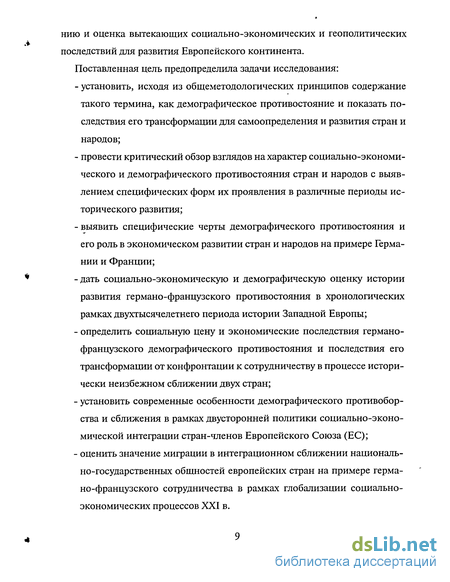 нию и оценка вытекающих социально-экономических и геополитических последствий для развития Европейского континента.

Поставленная цель предопределила задачи исследования:

- установить, исходя из общеметодологических принципов содержание такого термина, как демографическое противостояние и показать последствия его трансформации для самоопределения и развития стран и народов;

- провести критический обзор взглядов на характер социально-экономического и демографического противостояния стран и народов с выявлением специфических форм их проявления в различные периоды исторического развития;

- выявить специфические черты демографического противостояния и его роль в экономическом развитии стран и народов на примере Германии и Франции;

- дать социально-экономическую и демографическую оценку истории развития германо-французского противостояния в хронологических рамках двухтысячелетнего периода истории Западной Европы;

- определить социальную цену и экономические последствия германо-французского демографического противостояния и последствия его трансформации от конфронтации к сотрудничеству в процессе исторически неизбежном сближении двух стран;

- установить современные особенности демографического противоборства и сближения в рамках двусторонней политики социально-экономической интеграции стран-членов Европейского Союза (ЕС);

- оценить значение миграции в интеграционном сближении национально-государственных общностей европейских стран на примере германо-французского сотрудничества в рамках глобализации социально-экономических процессов XXI в.

9

dsLib.net
библиотека диссертаций